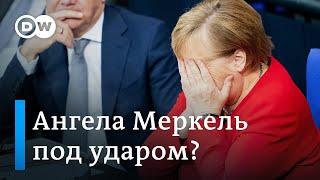 DW

Ангела Меркель под ударом?